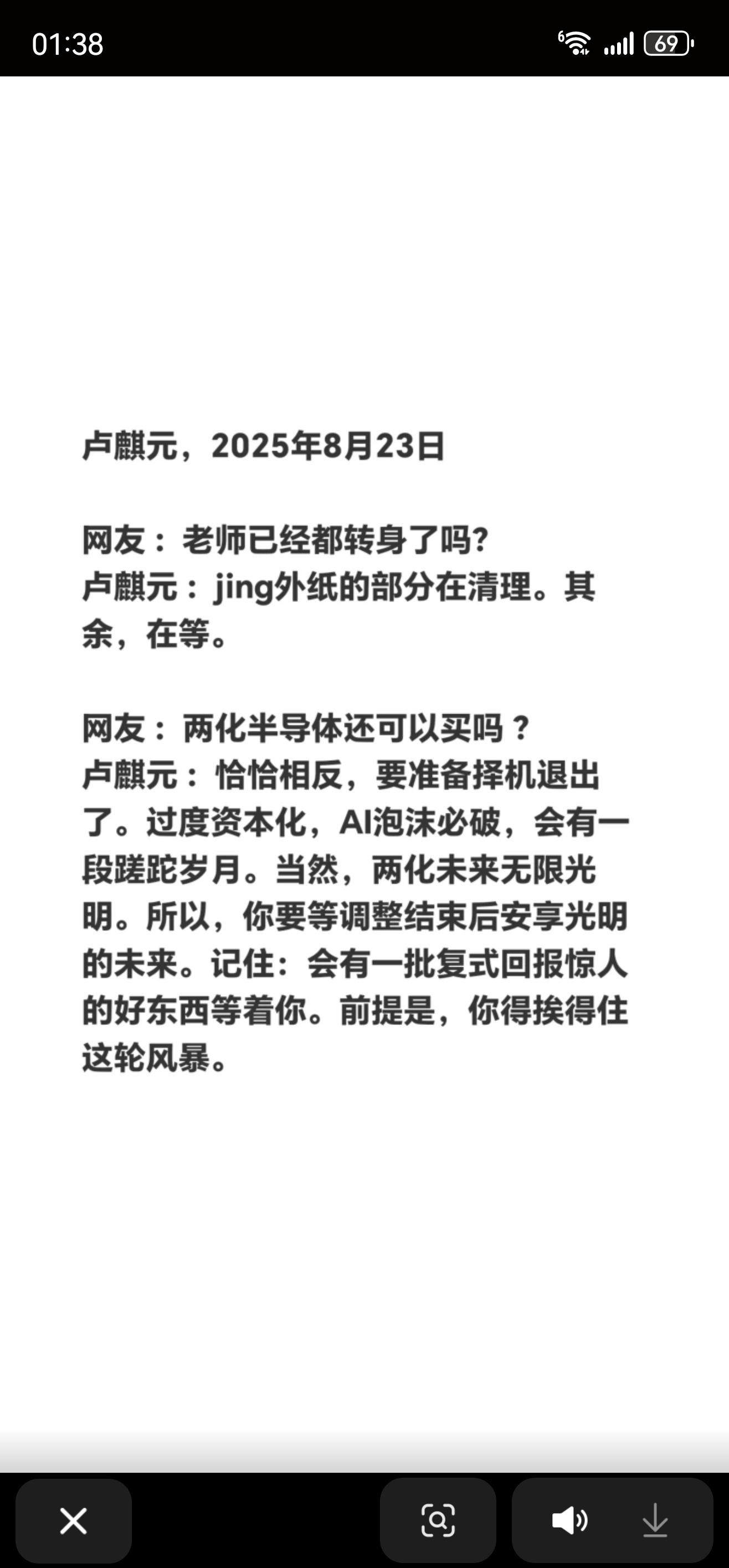 01:38

69

卢麒元，2025年8月23日

网友：老师已经都转身了吗?
卢麒元：jing外纸的部分在清理。其余，在等。

网友：两化半导体还可以买吗？
卢麒元：恰恰相反，要准备择机退出了。过度资本化，AI泡沫必破，会有一段蹉跎岁月。当然，两化未来无限光明。所以，你要等调整结束后安享光明的未来。记住：会有一批复式回报惊人的好东西等着你。前提是，你得挨得住这轮风暴。